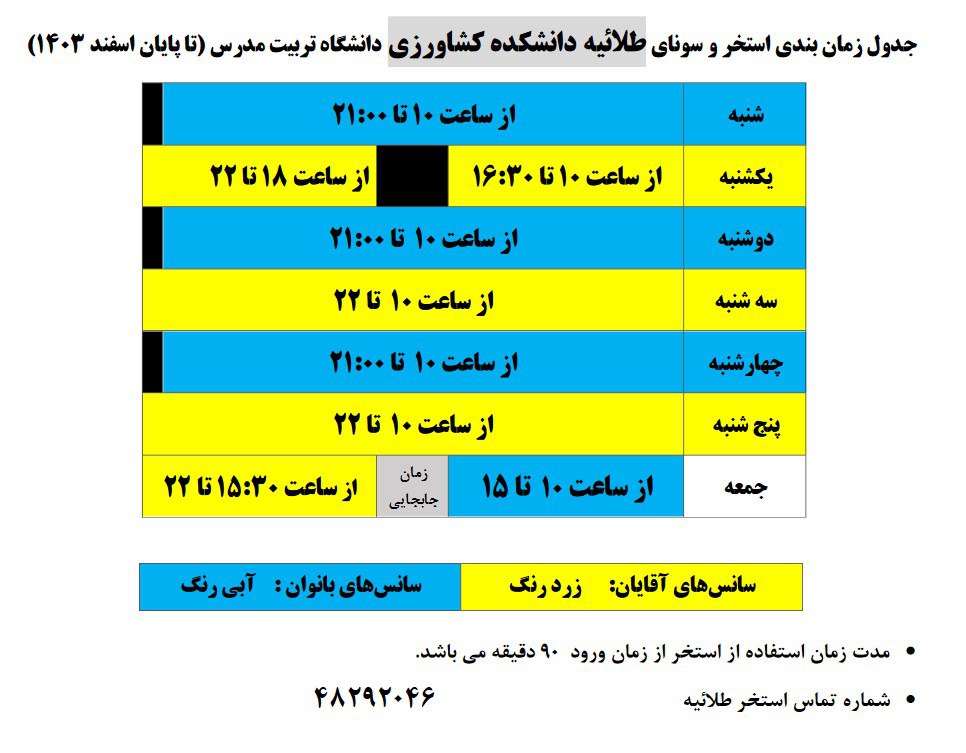 جدول زمان بندی استخر و سونای طلائیه دانشکده کشاورزی دانشگاه تربیت مدرس (تا پایان اسفند ۱۴۰۳)

| شنبه | از ساعت ۱۰ تا ۲۱:۰۰ | | |
|---|---|---|---|
| یکشنبه | از ساعت ۱۰ تا ۱۶:۳۰ | | از ساعت ۱۸ تا ۲۲ |
| دوشنبه | از ساعت ۱۰ تا ۲۱:۰۰ | | |
| سه شنبه | از ساعت ۱۰ تا ۲۲ | | |
| چهارشنبه | از ساعت ۱۰ تا ۲۱:۰۰ | | |
| پنج شنبه | از ساعت ۱۰ تا ۲۲ | | |
| جمعه | از ساعت ۱۰ تا ۱۵ | زمان جابجایی | از ساعت ۱۵:۳۰ تا ۲۲ |

| سانس‌های آقایان: زرد رنگ | سانس‌های بانوان : آبی رنگ |
|---|---|

• مدت زمان استفاده از استخر از زمان ورود ۹۰ دقیقه می باشد.

• شماره تماس استخر طلائیه ۴۸۲۹۲۰۴۶